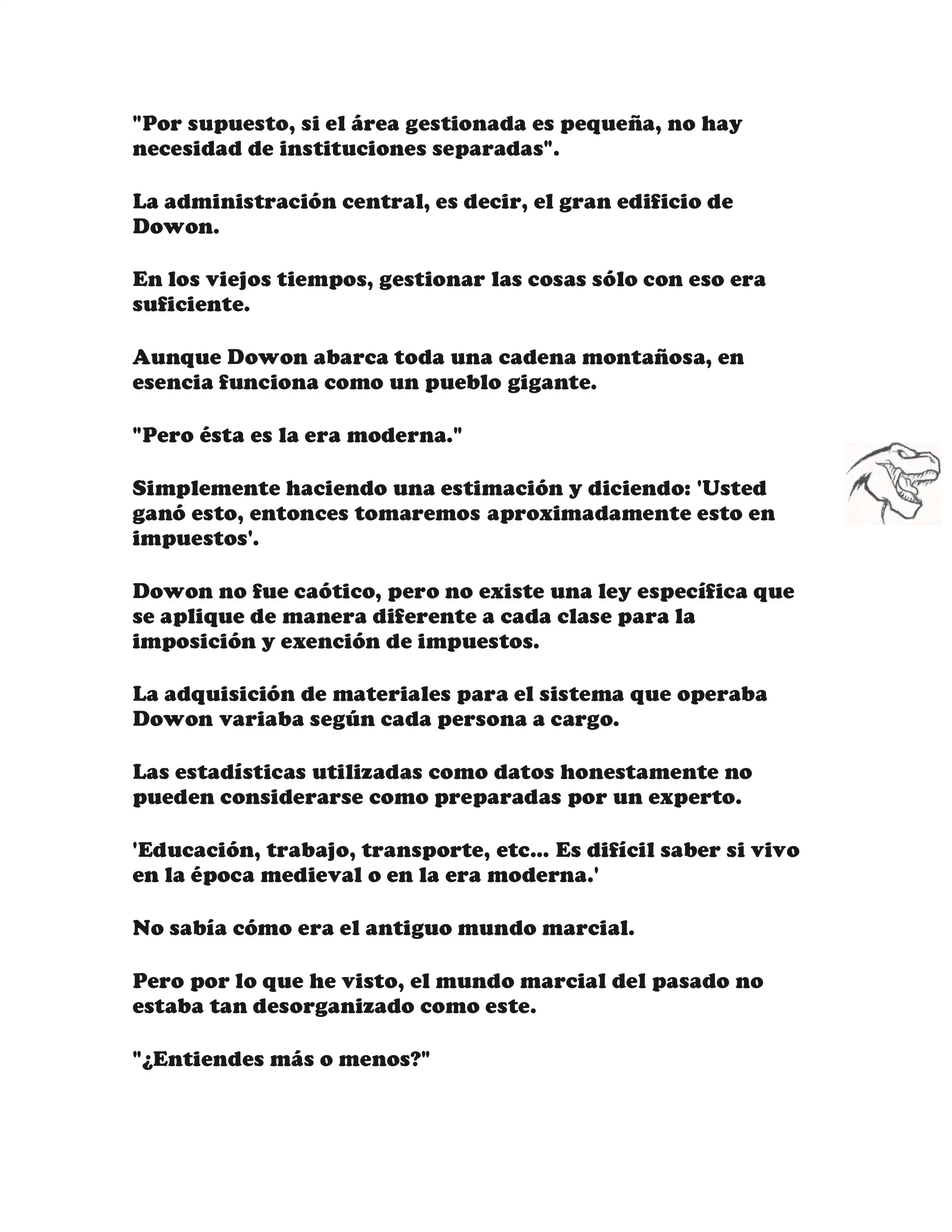 "Por supuesto, si el área gestionada es pequeña, no hay necesidad de instituciones separadas".

La administración central, es decir, el gran edificio de Dowon.

En los viejos tiempos, gestionar las cosas sólo con eso era suficiente.

Aunque Dowon abarca toda una cadena montañosa, en esencia funciona como un pueblo gigante.

"Pero ésta es la era moderna."

Simplemente haciendo una estimación y diciendo: 'Usted ganó esto, entonces tomaremos aproximadamente esto en impuestos'.

Dowon no fue caótico, pero no existe una ley específica que se aplique de manera diferente a cada clase para la imposición y exención de impuestos.

La adquisición de materiales para el sistema que operaba Dowon variaba según cada persona a cargo.

Las estadísticas utilizadas como datos honestamente no pueden considerarse como preparadas por un experto.

'Educación, trabajo, transporte, etc... Es difícil saber si vivo en la época medieval o en la era moderna.'

No sabía cómo era el antiguo mundo marcial.

Pero por lo que he visto, el mundo marcial del pasado no estaba tan desorganizado como este.

"¿Entiendes más o menos?"